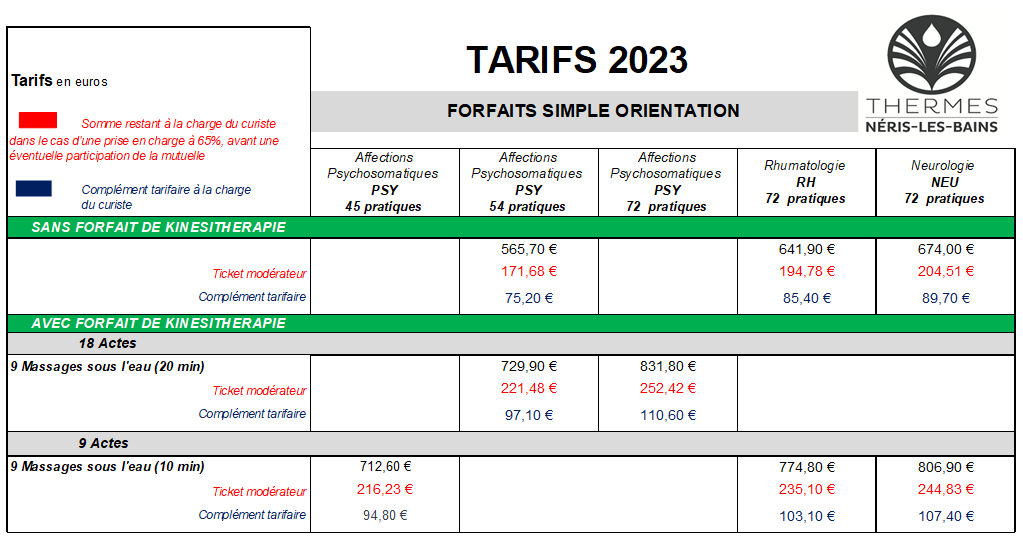 Tarifs en euros

Somme restant à la charge du curiste dans le cas d'une prise en charge à 65%, avant une éventuelle participation de la mutuelle

Complément tarifaire à la charge du curiste

TARIFS 2023

FORFAITS SIMPLE ORIENTATION

THERMES
NÉRIS-LES-BAINS

| | Affections Psychosomatiques PSY 45 pratiques | Affections Psychosomatiques PSY 54 pratiques | Affections Psychosomatiques PSY 72 pratiques | Rhumatologie RH 72 pratiques | Neurologie NEU 72 pratiques |
|---|---|---|---|---|---|
| SANS FORFAIT DE KINESITHERAPIE | | | | | |
| | | 565,70 € | | 641,90 € | 674,00 € |
| Ticket modérateur | | 171,68 € | | 194,78 € | 204,51 € |
| Complément tarifaire | | 75,20 € | | 85,40 € | 89,70 € |
| AVEC FORFAIT DE KINESITHERAPIE | | | | | |
| 18 Actes | | | | | |
| 9 Massages sous l'eau (20 min) | | 729,90 € | 831,80 € | | |
| Ticket modérateur | | 221,48 € | 252,42 € | | |
| Complément tarifaire | | 97,10 € | 110,60 € | | |
| 9 Actes | | | | | |
| 9 Massages sous l'eau (10 min) | 712,60 € | | | 774,80 € | 806,90 € |
| Ticket modérateur | 216,23 € | | | 235,10 € | 244,83 € |
| Complément tarifaire | 94,80 € | | | 103,10 € | 107,40 € |